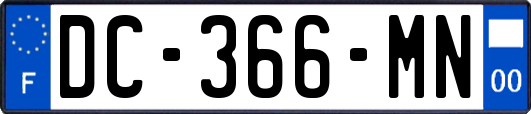 F
DC-366-MN
00